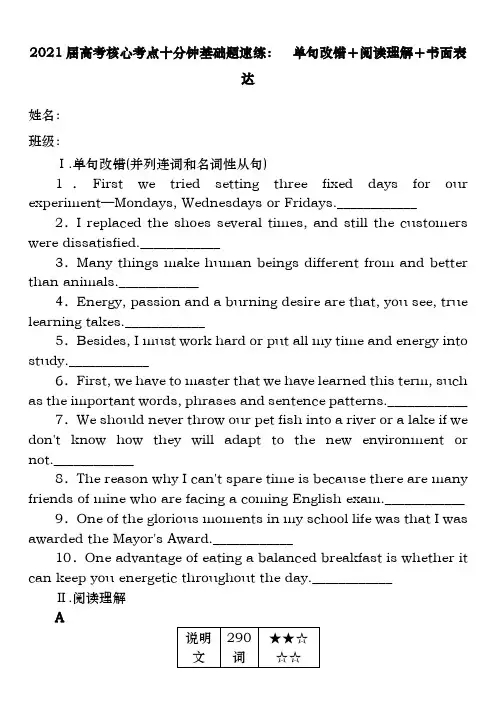 2021届高考核心考点十分钟基础题速练： 单句改错＋阅读理解＋书面表达

姓名：

班级：

Ⅰ.单句改错(并列连词和名词性从句)

1．First we tried setting three fixed days for our experiment—Mondays, Wednesdays or Fridays.____________

2．I replaced the shoes several times, and still the customers were dissatisfied.____________

3．Many things make human beings different from and better than animals.____________

4．Energy, passion and a burning desire are that, you see, true learning takes.____________

5．Besides, I must work hard or put all my time and energy into study.____________

6．First, we have to master that we have learned this term, such as the important words, phrases and sentence patterns.____________

7．We should never throw our pet fish into a river or a lake if we don't know how they will adapt to the new environment or not.____________

8．The reason why I can't spare time is because there are many friends of mine who are facing a coming English exam.____________

9．One of the glorious moments in my school life was that I was awarded the Mayor's Award.____________

10．One advantage of eating a balanced breakfast is whether it can keep you energetic throughout the day.____________

Ⅱ.阅读理解

A

| 说明文 | 290词 | ★★☆☆☆ |
|---|---|---|